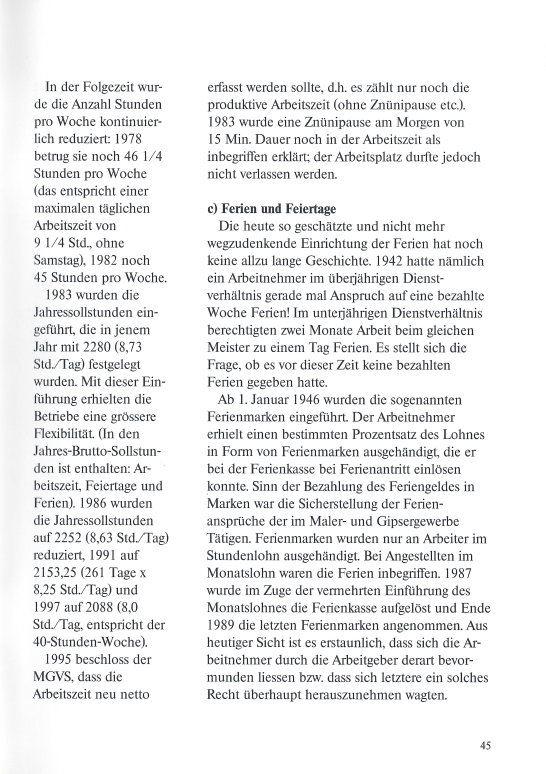 In der Folgezeit wurde die Anzahl Stunden pro Woche kontinuierlich reduziert: 1978 betrug sie noch 46 1/4 Stunden pro Woche (das entspricht einer maximalen täglichen Arbeitszeit von 9 1/4 Std., ohne Samstag), 1982 noch 45 Stunden pro Woche.

1983 wurden die Jahressollstunden eingeführt, die in jenem Jahr mit 2280 (8,73 Std./Tag) festgelegt wurden. Mit dieser Einführung erhielten die Betriebe eine grössere Flexibilität. (In den Jahres-Brutto-Sollstunden ist enthalten: Arbeitszeit, Feiertage und Ferien). 1986 wurden die Jahressollstunden auf 2252 (8,63 Std./Tag) reduziert, 1991 auf 2153,25 (261 Tage x 8,25 Std./Tag) und 1997 auf 2088 (8,0 Std./Tag, entspricht der 40-Stunden-Woche).

1995 beschloss der MGVS, dass die Arbeitszeit neu netto erfasst werden sollte, d.h. es zählt nur noch die produktive Arbeitszeit (ohne Znünipause etc.). 1983 wurde eine Znünipause am Morgen von 15 Min. Dauer noch in der Arbeitszeit als inbegriffen erklärt; der Arbeitsplatz durfte jedoch nicht verlassen werden.

c) Ferien und Feiertage

Die heute so geschätzte und nicht mehr wegzudenkende Einrichtung der Ferien hat noch keine allzu lange Geschichte. 1942 hatte nämlich ein Arbeitnehmer im überjährigen Dienstverhältnis gerade mal Anspruch auf eine bezahlte Woche Ferien! Im unterjährigen Dienstverhältnis berechtigten zwei Monate Arbeit beim gleichen Meister zu einem Tag Ferien. Es stellt sich die Frage, ob es vor dieser Zeit keine bezahlten Ferien gegeben hatte.

Ab 1. Januar 1946 wurden die sogenannten Ferienmarken eingeführt. Der Arbeitnehmer erhielt einen bestimmten Prozentsatz des Lohnes in Form von Ferienmarken ausgehändigt, die er bei der Ferienkasse bei Ferienantritt einlösen konnte. Sinn der Bezahlung des Feriengeldes in Marken war die Sicherstellung der Ferienansprüche der im Maler- und Gipsergewerbe Tätigen. Ferienmarken wurden nur an Arbeiter im Stundenlohn ausgehändigt. Bei Angestellten im Monatslohn waren die Ferien inbegriffen. 1987 wurde im Zuge der vermehrten Einführung des Monatslohnes die Ferienkasse aufgelöst und Ende 1989 die letzten Ferienmarken angenommen. Aus heutiger Sicht ist es erstaunlich, dass sich die Arbeitnehmer durch die Arbeitgeber derart bevormunden liessen bzw. dass sich letztere ein solches Recht überhaupt herauszunehmen wagten.

45